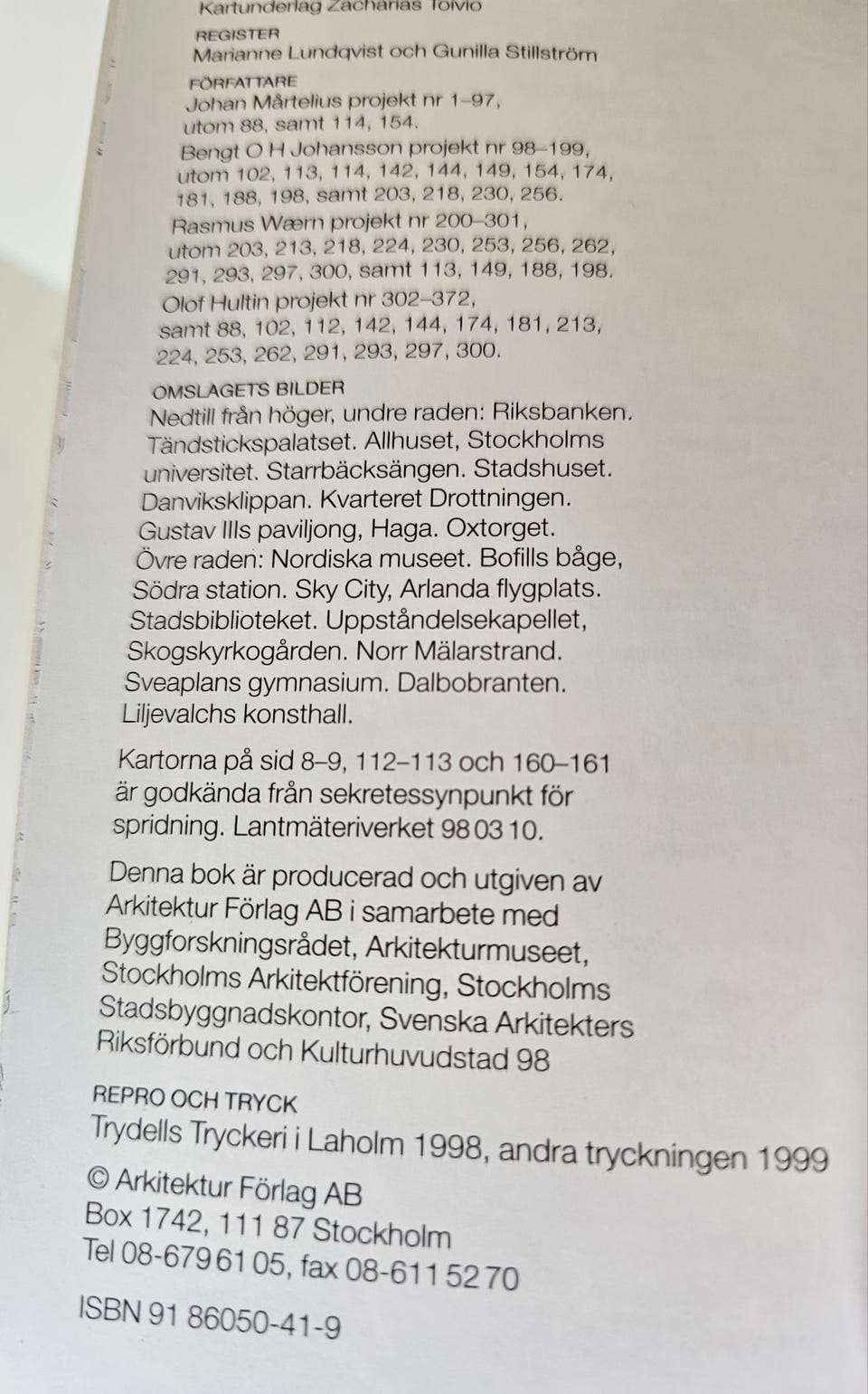 Kartunderlag Zacharias Toivio

REGISTER
Marianne Lundqvist och Gunilla Stillström

FÖRFATTARE
Johan Mårtelius projekt nr 1–97, utom 88, samt 114, 154.
Bengt O H Johansson projekt nr 98–199, utom 102, 113, 114, 142, 144, 149, 154, 174, 181, 188, 198, samt 203, 218, 230, 256.
Rasmus Wærn projekt nr 200–301, utom 203, 213, 218, 224, 230, 253, 256, 262, 291, 293, 297, 300, samt 113, 149, 188, 198.
Olof Hultin projekt nr 302–372, samt 88, 102, 112, 142, 144, 174, 181, 213, 224, 253, 262, 291, 293, 297, 300.

OMSLAGETS BILDER
Nedtill från höger, undre raden: Riksbanken. Tändstickspalatset. Allhuset, Stockholms universitet. Starrbäcksängen. Stadshuset. Danviksklippan. Kvarteret Drottningen. Gustav IIIs paviljong, Haga. Oxtorget. Övre raden: Nordiska museet. Bofills båge, Södra station. Sky City, Arlanda flygplats. Stadsbiblioteket. Uppståndelsekapellet, Skogskyrkogården. Norr Mälarstrand. Sveaplans gymnasium. Dalbobranten. Liljevalchs konsthall.

Kartorna på sid 8–9, 112–113 och 160–161 är godkända från sekretessynpunkt för spridning. Lantmäteriverket 98 03 10.

Denna bok är producerad och utgiven av Arkitektur Förlag AB i samarbete med Byggforskningsrådet, Arkitekturmuseet, Stockholms Arkitektförening, Stockholms Stadsbyggnadskontor, Svenska Arkitekters Riksförbund och Kulturhuvudstad 98

REPRO OCH TRYCK
Trydells Tryckeri i Laholm 1998, andra tryckningen 1999

© Arkitektur Förlag AB
Box 1742, 111 87 Stockholm
Tel 08-679 61 05, fax 08-611 52 70

ISBN 91 86050-41-9